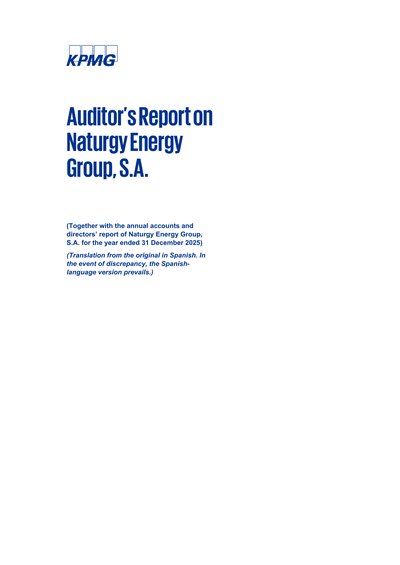 KPMG

Auditor's Report on Naturgy Energy Group, S.A.

(Together with the annual accounts and directors' report of Naturgy Energy Group, S.A. for the year ended 31 December 2025)

(Translation from the original in Spanish. In the event of discrepancy, the Spanish-language version prevails.)